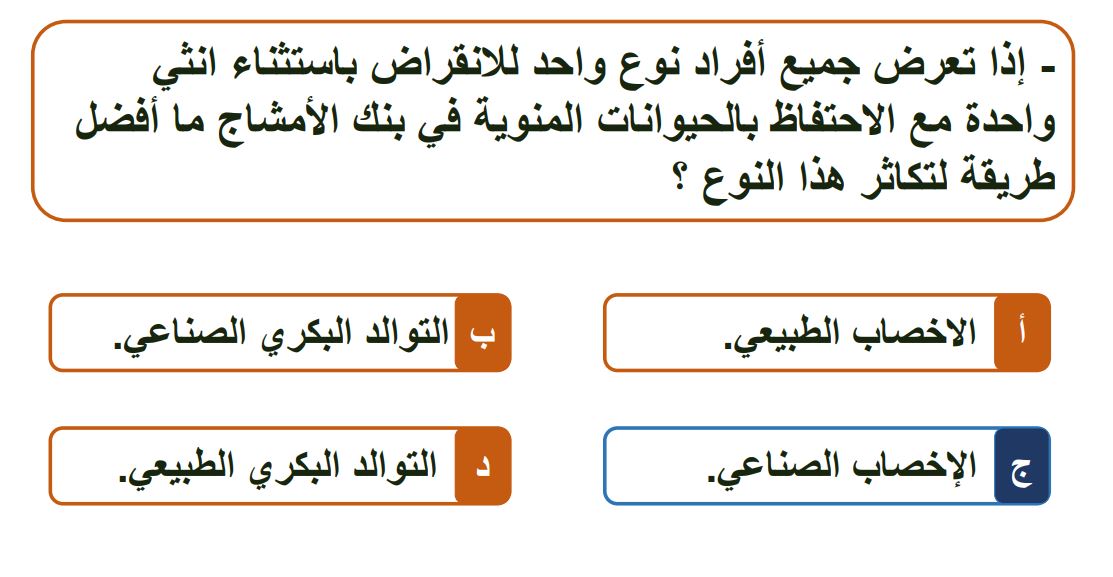 - إذا تعرض جميع أفراد نوع واحد للانقراض باستثناء انثي واحدة مع الاحتفاظ بالحيوانات المنوية في بنك الأمشاج ما أفضل طريقة لتكاثر هذا النوع ؟

أ الاخصاب الطبيعي.

ب التوالد البكري الصناعي.

ج الإخصاب الصناعي.

د التوالد البكري الطبيعي.